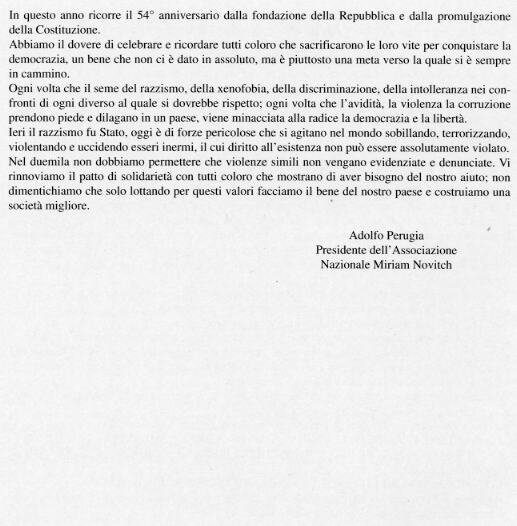 In questo anno ricorre il 54° anniversario dalla fondazione della Repubblica e dalla promulgazione della Costituzione.
Abbiamo il dovere di celebrare e ricordare tutti coloro che sacrificarono le loro vite per conquistare la democrazia, un bene che non ci è dato in assoluto, ma è piuttosto una meta verso la quale si è sempre in cammino.
Ogni volta che il seme del razzismo, della xenofobia, della discriminazione, della intolleranza nei confronti di ogni diverso al quale si dovrebbe rispetto; ogni volta che l'avidità, la violenza la corruzione prendono piede e dilagano in un paese, viene minacciata alla radice la democrazia e la libertà.
Ieri il razzismo fu Stato, oggi è di forze pericolose che si agitano nel mondo sobillando, terrorizzando, violentando e uccidendo esseri inermi, il cui diritto all'esistenza non può essere assolutamente violato.
Nel duemila non dobbiamo permettere che violenze simili non vengano evidenziate e denunciate. Vi rinnoviamo il patto di solidarietà con tutti coloro che mostrano di aver bisogno del nostro aiuto; non dimentichiamo che solo lottando per questi valori facciamo il bene del nostro paese e costruiamo una società migliore.

Adolfo Perugia
Presidente dell'Associazione
Nazionale Miriam Novitch